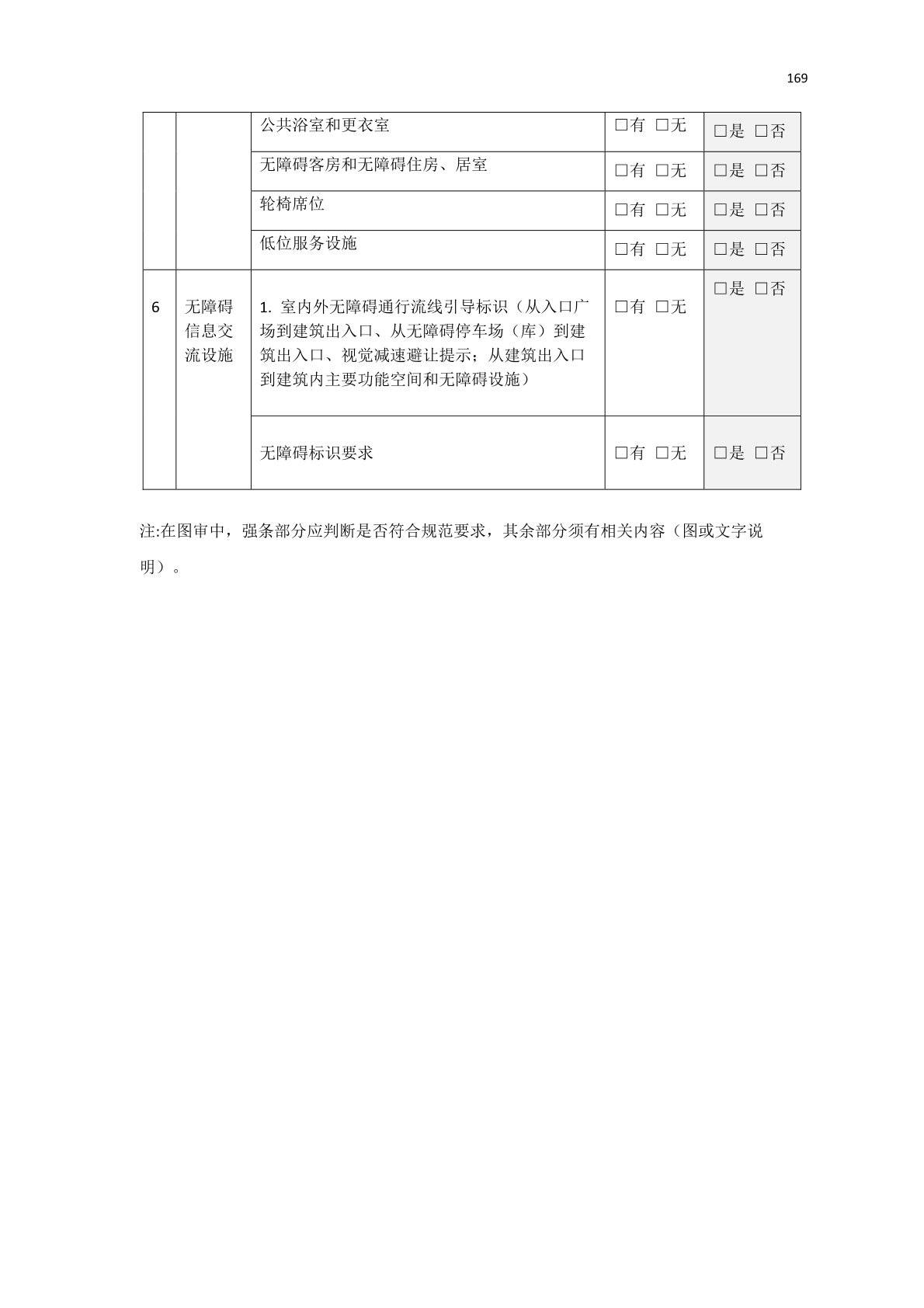 169

|  |  |  |  |  |
|---|---|---|---|---|
|  |  | 公共浴室和更衣室 | □有 □无 | □是 □否 |
|  |  | 无障碍客房和无障碍住房、居室 | □有 □无 | □是 □否 |
|  |  | 轮椅席位 | □有 □无 | □是 □否 |
|  |  | 低位服务设施 | □有 □无 | □是 □否 |
| 6 | 无障碍信息交流设施 | 1. 室内外无障碍通行流线引导标识（从入口广场到建筑出入口、从无障碍停车场（库）到建筑出入口、视觉减速避让提示；从建筑出入口到建筑内主要功能空间和无障碍设施） | □有 □无 | □是 □否 |
|  |  | 无障碍标识要求 | □有 □无 | □是 □否 |

注:在图审中，强条部分应判断是否符合规范要求，其余部分须有相关内容（图或文字说明）。